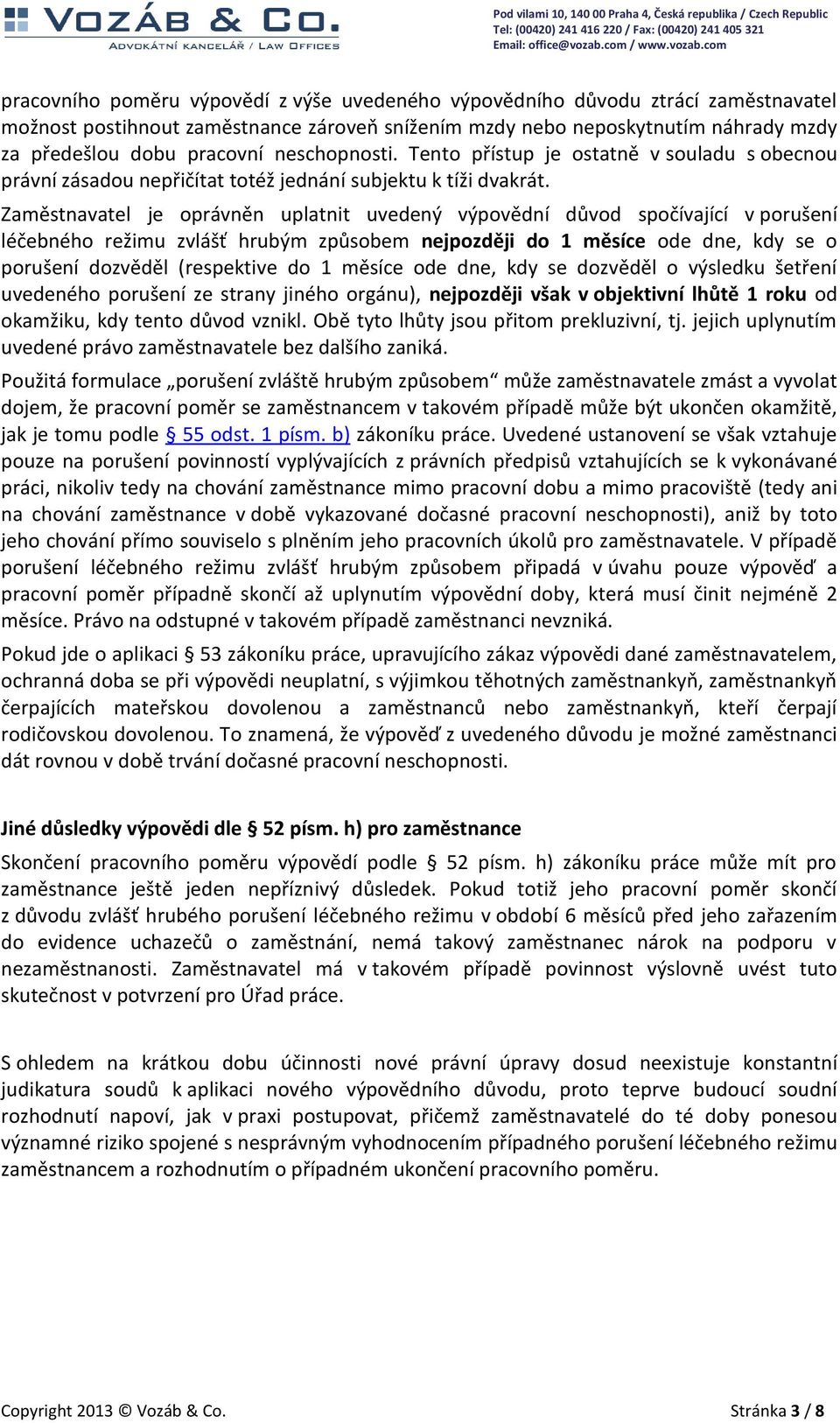 VOZÁB & CO.
ADVOKÁTNÍ KANCELÁŘ / LAW OFFICES

Pod vilami 10, 140 00 Praha 4, Česká republika / Czech Republic
Tel: (00420) 241 416 220 / Fax: (00420) 241 405 321
Email: office@vozab.com / www.vozab.com

pracovního poměru výpovědí z výše uvedeného výpovědního důvodu ztrácí zaměstnavatel možnost postihnout zaměstnance zároveň snížením mzdy nebo neposkytnutím náhrady mzdy za předešlou dobu pracovní neschopnosti. Tento přístup je ostatně v souladu s obecnou právní zásadou nepřičítat totéž jednání subjektu k tíži dvakrát.

Zaměstnavatel je oprávněn uplatnit uvedený výpovědní důvod spočívající v porušení léčebného režimu zvlášť hrubým způsobem nejpozději do 1 měsíce ode dne, kdy se o porušení dozvěděl (respektive do 1 měsíce ode dne, kdy se dozvěděl o výsledku šetření uvedeného porušení ze strany jiného orgánu), nejpozději však v objektivní lhůtě 1 roku od okamžiku, kdy tento důvod vznikl. Obě tyto lhůty jsou přitom prekluzivní, tj. jejich uplynutím uvedené právo zaměstnavatele bez dalšího zaniká.

Použitá formulace „porušení zvláště hrubým způsobem“ může zaměstnavatele zmást a vyvolat dojem, že pracovní poměr se zaměstnancem v takovém případě může být ukončen okamžitě, jak je tomu podle § 55 odst. 1 písm. b) zákoníku práce. Uvedené ustanovení se však vztahuje pouze na porušení povinností vyplývajících z právních předpisů vztahujících se k vykonávané práci, nikoliv tedy na chování zaměstnance mimo pracovní dobu a mimo pracoviště (tedy ani na chování zaměstnance v době vykazované dočasné pracovní neschopnosti), aniž by toto jeho chování přímo souviselo s plněním jeho pracovních úkolů pro zaměstnavatele. V případě porušení léčebného režimu zvlášť hrubým způsobem připadá v úvahu pouze výpověď a pracovní poměr případně skončí až uplynutím výpovědní doby, která musí činit nejméně 2 měsíce. Právo na odstupné v takovém případě zaměstnanci nevzniká.

Pokud jde o aplikaci § 53 zákoníku práce, upravujícího zákaz výpovědi dané zaměstnavatelem, ochranná doba se při výpovědi neuplatní, s výjimkou těhotných zaměstnankyň, zaměstnankyň čerpajících mateřskou dovolenou a zaměstnanců nebo zaměstnankyň, kteří čerpají rodičovskou dovolenou. To znamená, že výpověď z uvedeného důvodu je možné zaměstnanci dát rovnou v době trvání dočasné pracovní neschopnosti.

Jiné důsledky výpovědi dle § 52 písm. h) pro zaměstnance

Skončení pracovního poměru výpovědí podle § 52 písm. h) zákoníku práce může mít pro zaměstnance ještě jeden nepříznivý důsledek. Pokud totiž jeho pracovní poměr skončí z důvodu zvlášť hrubého porušení léčebného režimu v období 6 měsíců před jeho zařazením do evidence uchazečů o zaměstnání, nemá takový zaměstnanec nárok na podporu v nezaměstnanosti. Zaměstnavatel má v takovém případě povinnost výslovně uvést tuto skutečnost v potvrzení pro Úřad práce.

S ohledem na krátkou dobu účinnosti nové právní úpravy dosud neexistuje konstantní judikatura soudů k aplikaci nového výpovědního důvodu, proto teprve budoucí soudní rozhodnutí napoví, jak v praxi postupovat, přičemž zaměstnavatelé do té doby ponesou významné riziko spojené s nesprávným vyhodnocením případného porušení léčebného režimu zaměstnancem a rozhodnutím o případném ukončení pracovního poměru.

Copyright 2013 © Vozáb & Co.
Stránka 3 / 8